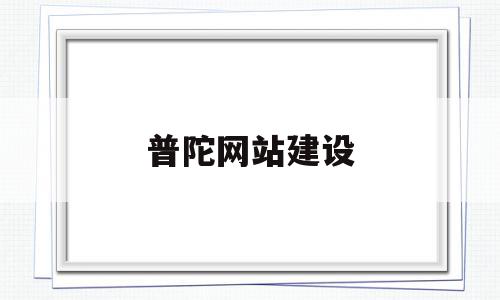 普陀网站建设